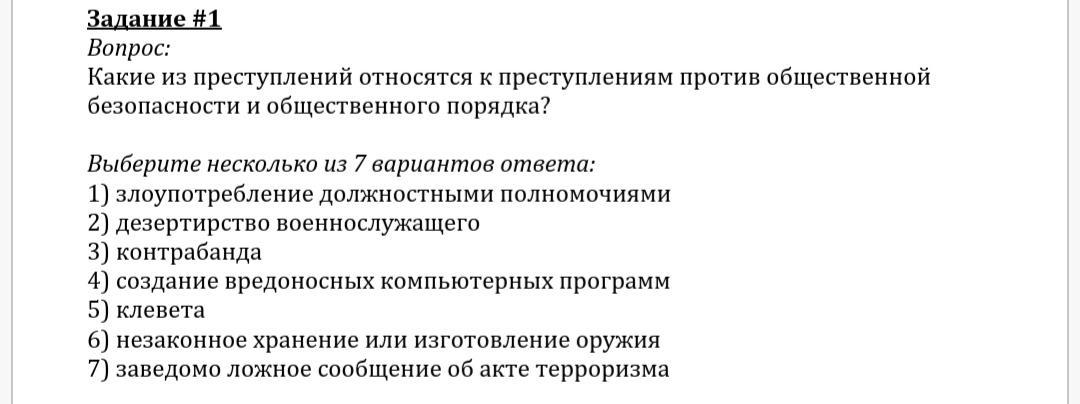 Задание #1
Вопрос:
Какие из преступлений относятся к преступлениям против общественной безопасности и общественного порядка?

Выберите несколько из 7 вариантов ответа:
1) злоупотребление должностными полномочиями
2) дезертирство военнослужащего
3) контрабанда
4) создание вредоносных компьютерных программ
5) клевета
6) незаконное хранение или изготовление оружия
7) заведомо ложное сообщение об акте терроризма